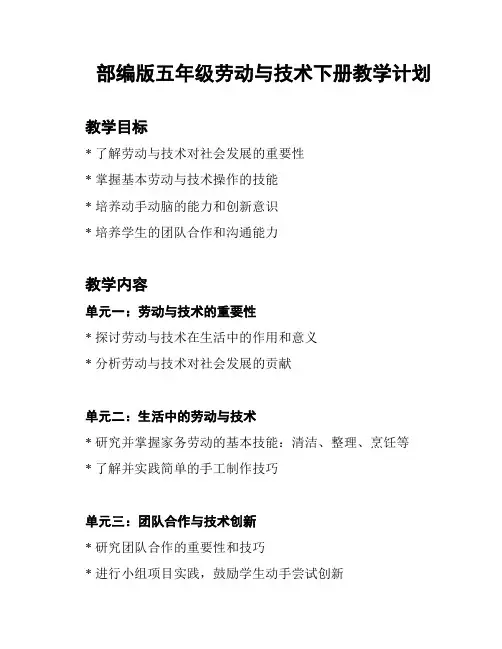 部编版五年级劳动与技术下册教学计划

教学目标

* 了解劳动与技术对社会发展的重要性

* 掌握基本劳动与技术操作的技能

* 培养动手动脑的能力和创新意识

* 培养学生的团队合作和沟通能力

教学内容

单元一：劳动与技术的重要性

* 探讨劳动与技术在生活中的作用和意义

* 分析劳动与技术对社会发展的贡献

单元二：生活中的劳动与技术

* 研究并掌握家务劳动的基本技能：清洁、整理、烹饪等

* 了解并实践简单的手工制作技巧

单元三：团队合作与技术创新

* 研究团队合作的重要性和技巧

* 进行小组项目实践，鼓励学生动手尝试创新